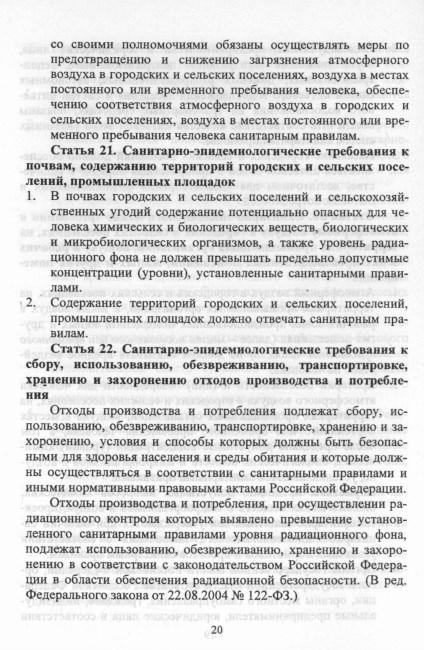 со своими полномочиями обязаны осуществлять меры по предотвращению и снижению загрязнения атмосферного воздуха в городских и сельских поселениях, воздуха в местах постоянного или временного пребывания человека, обеспечению соответствия атмосферного воздуха в городских и сельских поселениях, воздуха в местах постоянного или временного пребывания человека санитарным правилам.

Статья 21. Санитарно-эпидемиологические требования к почвам, содержанию территорий городских и сельских поселений, промышленных площадок

1. В почвах городских и сельских поселений и сельскохозяйственных угодий содержание потенциально опасных для человека химических и биологических веществ, биологических и микробиологических организмов, а также уровень радиационного фона не должен превышать предельно допустимые концентрации (уровни), установленные санитарными правилами.

2. Содержание территорий городских и сельских поселений, промышленных площадок должно отвечать санитарным правилам.

Статья 22. Санитарно-эпидемиологические требования к сбору, использованию, обезвреживанию, транспортировке, хранению и захоронению отходов производства и потребления

Отходы производства и потребления подлежат сбору, использованию, обезвреживанию, транспортировке, хранению и захоронению, условия и способы которых должны быть безопасными для здоровья населения и среды обитания и которые должны осуществляться в соответствии с санитарными правилами и иными нормативными правовыми актами Российской Федерации.

Отходы производства и потребления, при осуществлении радиационного контроля которых выявлено превышение установленного санитарными правилами уровня радиационного фона, подлежат использованию, обезвреживанию, хранению и захоронению в соответствии с законодательством Российской Федерации в области обеспечения радиационной безопасности. (В ред. Федерального закона от 22.08.2004 № 122-ФЗ.)

20